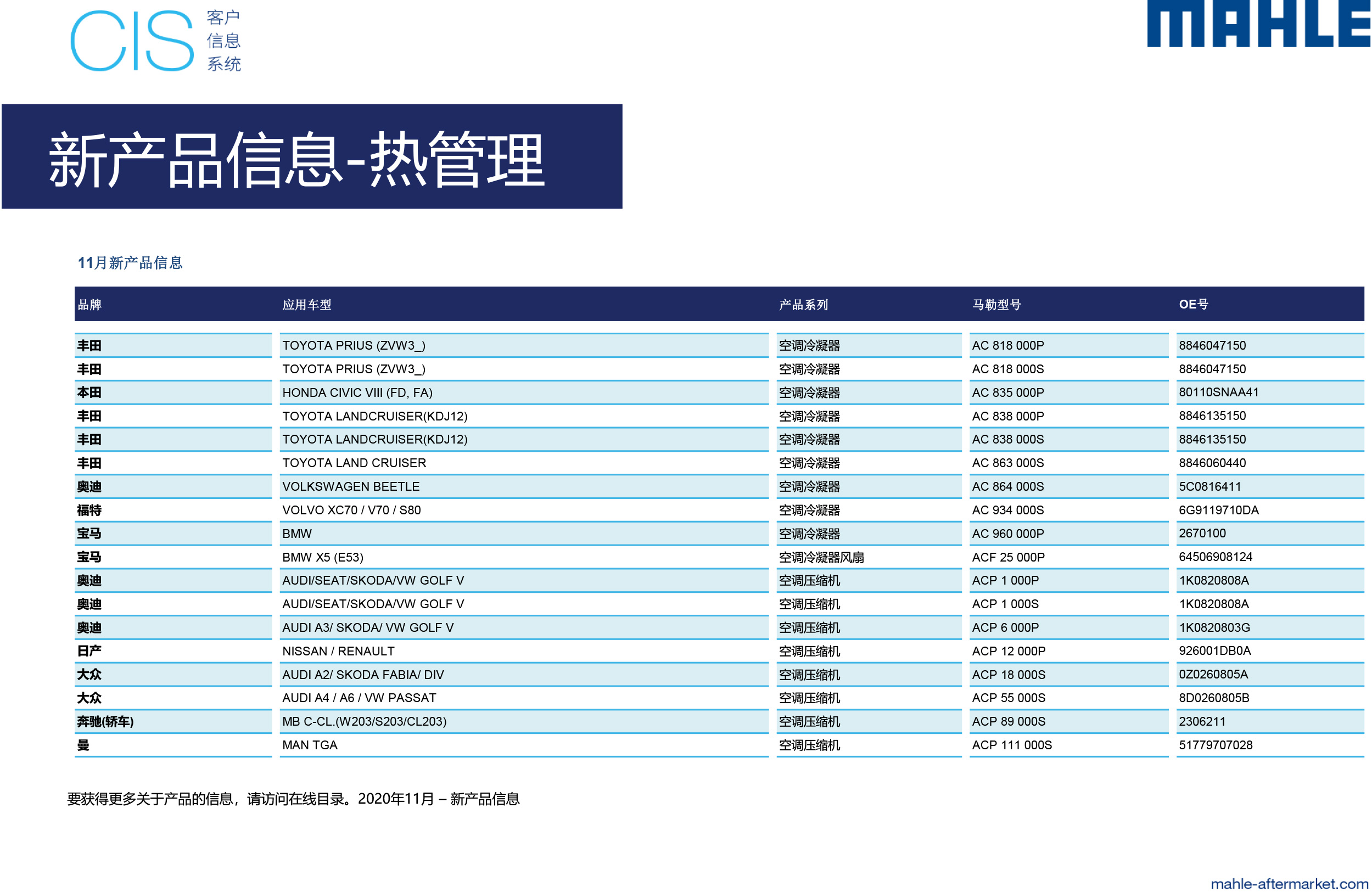 CIS 客户 信息 系统

MAHLE

新产品信息-热管理

11月新产品信息

| 品牌 | 应用车型 | 产品系列 | 马勒型号 | OE号 |
|---|---|---|---|---|
| 丰田 | TOYOTA PRIUS (ZVW3_) | 空调冷凝器 | AC 818 000P | 8846047150 |
| 丰田 | TOYOTA PRIUS (ZVW3_) | 空调冷凝器 | AC 818 000S | 8846047150 |
| 本田 | HONDA CIVIC VIII (FD, FA) | 空调冷凝器 | AC 835 000P | 80110SNAA41 |
| 丰田 | TOYOTA LANDCRUISER(KDJ12) | 空调冷凝器 | AC 838 000P | 8846135150 |
| 丰田 | TOYOTA LANDCRUISER(KDJ12) | 空调冷凝器 | AC 838 000S | 8846135150 |
| 丰田 | TOYOTA LAND CRUISER | 空调冷凝器 | AC 863 000S | 8846060440 |
| 奥迪 | VOLKSWAGEN BEETLE | 空调冷凝器 | AC 864 000S | 5C0816411 |
| 福特 | VOLVO XC70 / V70 / S80 | 空调冷凝器 | AC 934 000S | 6G9119710DA |
| 宝马 | BMW | 空调冷凝器 | AC 960 000P | 2670100 |
| 宝马 | BMW X5 (E53) | 空调冷凝器风扇 | ACF 25 000P | 64506908124 |
| 奥迪 | AUDI/SEAT/SKODA/VW GOLF V | 空调压缩机 | ACP 1 000P | 1K0820808A |
| 奥迪 | AUDI/SEAT/SKODA/VW GOLF V | 空调压缩机 | ACP 1 000S | 1K0820808A |
| 奥迪 | AUDI A3/ SKODA/ VW GOLF V | 空调压缩机 | ACP 6 000P | 1K0820803G |
| 日产 | NISSAN / RENAULT | 空调压缩机 | ACP 12 000P | 926001DB0A |
| 大众 | AUDI A2/ SKODA FABIA/ DIV | 空调压缩机 | ACP 18 000S | 0Z0260805A |
| 大众 | AUDI A4 / A6 / VW PASSAT | 空调压缩机 | ACP 55 000S | 8D0260805B |
| 奔驰(轿车) | MB C-CL.(W203/S203/CL203) | 空调压缩机 | ACP 89 000S | 2306211 |
| 曼 | MAN TGA | 空调压缩机 | ACP 111 000S | 51779707028 |

要获得更多关于产品的信息，请访问在线目录。2020年11月 – 新产品信息

mahle-aftermarket.com